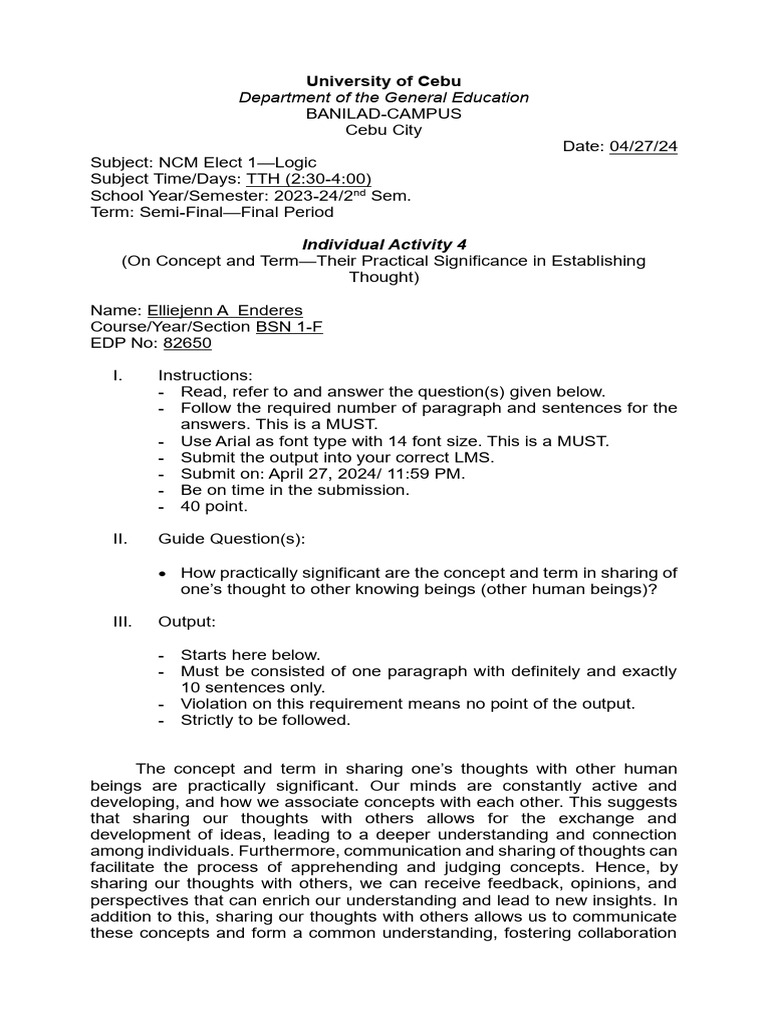 University of Cebu
Department of the General Education
BANILAD-CAMPUS
Cebu City

Date: 04/27/24

Subject: NCM Elect 1—Logic
Subject Time/Days: TTH (2:30-4:00)
School Year/Semester: 2023-24/2$^{nd}$ Sem.
Term: Semi-Final—Final Period

Individual Activity 4
(On Concept and Term—Their Practical Significance in Establishing Thought)

Name: Elliejenn A Enderes
Course/Year/Section BSN 1-F
EDP No: 82650

I. Instructions:
- Read, refer to and answer the question(s) given below.
- Follow the required number of paragraph and sentences for the answers. This is a MUST.
- Use Arial as font type with 14 font size. This is a MUST.
- Submit the output into your correct LMS.
- Submit on: April 27, 2024/ 11:59 PM.
- Be on time in the submission.
- 40 point.

II. Guide Question(s):

• How practically significant are the concept and term in sharing of one's thought to other knowing beings (other human beings)?

III. Output:

- Starts here below.
- Must be consisted of one paragraph with definitely and exactly 10 sentences only.
- Violation on this requirement means no point of the output.
- Strictly to be followed.

The concept and term in sharing one's thoughts with other human beings are practically significant. Our minds are constantly active and developing, and how we associate concepts with each other. This suggests that sharing our thoughts with others allows for the exchange and development of ideas, leading to a deeper understanding and connection among individuals. Furthermore, communication and sharing of thoughts can facilitate the process of apprehending and judging concepts. Hence, by sharing our thoughts with others, we can receive feedback, opinions, and perspectives that can enrich our understanding and lead to new insights. In addition to this, sharing our thoughts with others allows us to communicate these concepts and form a common understanding, fostering collaboration